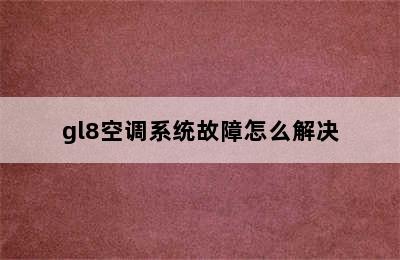 gl8空调系统故障怎么解决